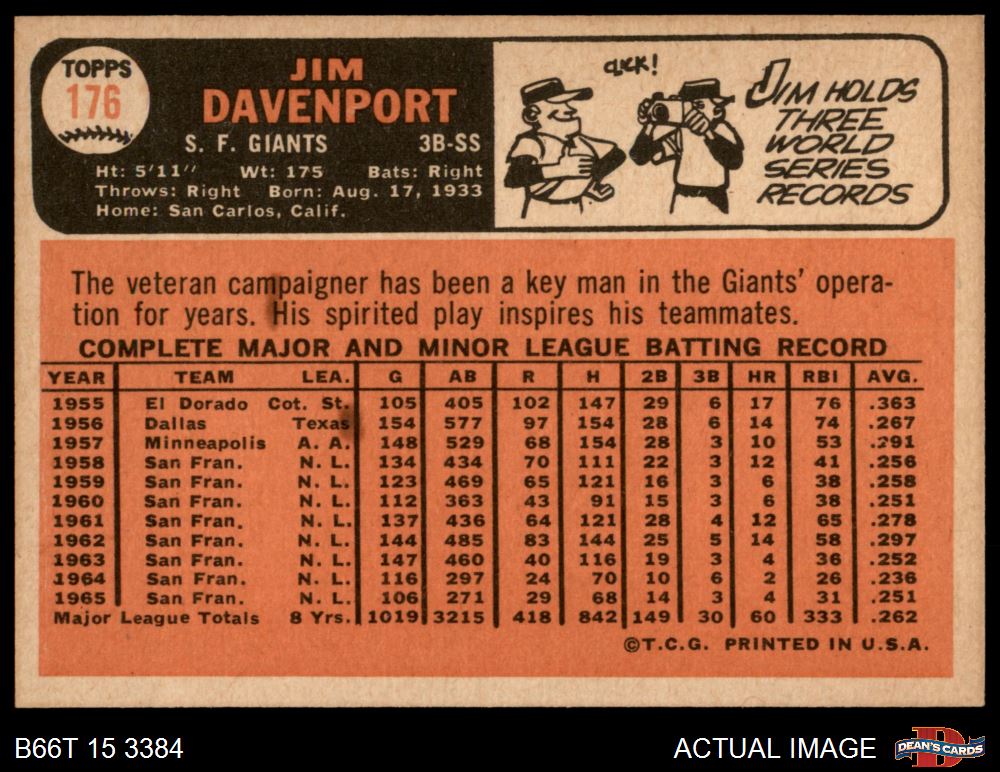 TOPPS
176

JIM
DAVENPORT

S. F. GIANTS 3B-SS

Ht: 5'11" Wt: 175 Bats: Right
Throws: Right Born: Aug. 17, 1933
Home: San Carlos, Calif.

CLICK!

JIM HOLDS THREE WORLD SERIES RECORDS

The veteran campaigner has been a key man in the Giants' operation for years. His spirited play inspires his teammates.

COMPLETE MAJOR AND MINOR LEAGUE BATTING RECORD

| YEAR | TEAM | LEA. | G | AB | R | H | 2B | 3B | HR | RBI | AVG. |
|---|---|---|---|---|---|---|---|---|---|---|---|
| 1955 | El Dorado | Cot. St. | 105 | 405 | 102 | 147 | 29 | 6 | 17 | 76 | .363 |
| 1956 | Dallas | Texas | 154 | 577 | 97 | 154 | 28 | 6 | 14 | 74 | .267 |
| 1957 | Minneapolis | A. A. | 148 | 529 | 68 | 154 | 28 | 3 | 10 | 53 | .291 |
| 1958 | San Fran. | N. L. | 134 | 434 | 70 | 111 | 22 | 3 | 12 | 41 | .256 |
| 1959 | San Fran. | N. L. | 123 | 469 | 65 | 121 | 16 | 3 | 6 | 38 | .258 |
| 1960 | San Fran. | N. L. | 112 | 363 | 43 | 91 | 15 | 3 | 6 | 38 | .251 |
| 1961 | San Fran. | N. L. | 137 | 436 | 64 | 121 | 28 | 4 | 12 | 65 | .278 |
| 1962 | San Fran. | N. L. | 144 | 485 | 83 | 144 | 25 | 5 | 14 | 58 | .297 |
| 1963 | San Fran. | N. L. | 147 | 460 | 40 | 116 | 19 | 3 | 4 | 36 | .252 |
| 1964 | San Fran. | N. L. | 116 | 297 | 24 | 70 | 10 | 6 | 2 | 26 | .236 |
| 1965 | San Fran. | N. L. | 106 | 271 | 29 | 68 | 14 | 3 | 4 | 31 | .251 |
| Major League Totals | | 8 Yrs. | 1019 | 3215 | 418 | 842 | 149 | 30 | 60 | 333 | .262 |

©T.C.G. PRINTED IN U.S.A.

B66T 15 3384

ACTUAL IMAGE

DEAN'S CARDS